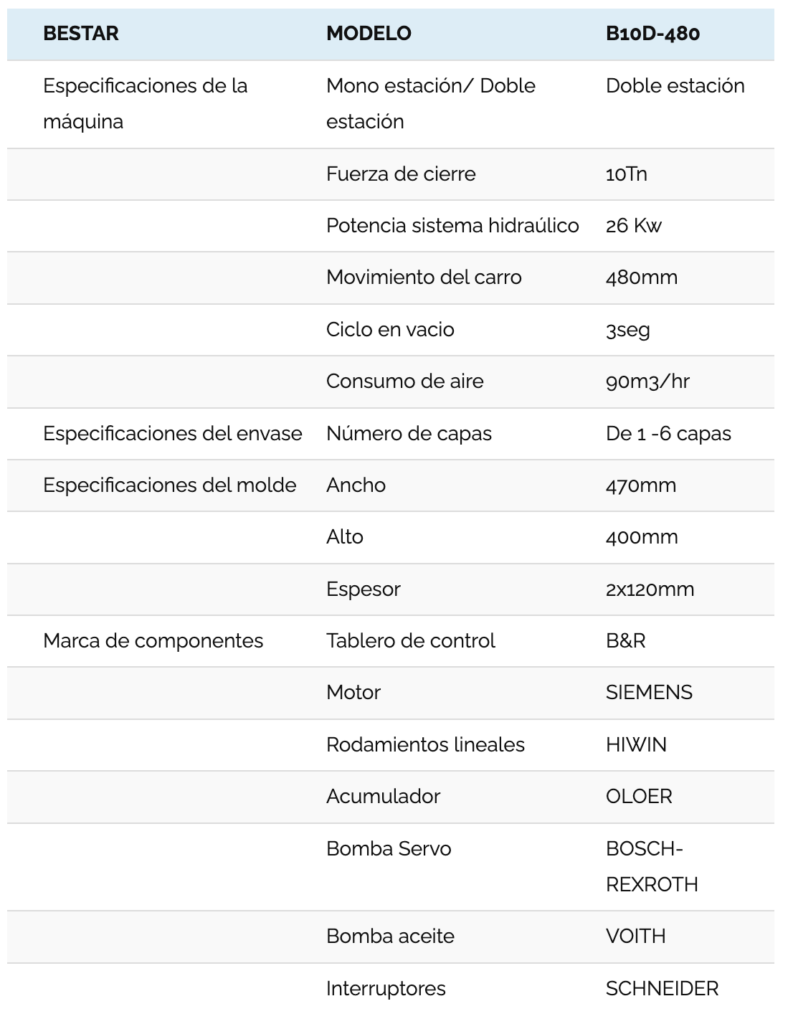 | BESTAR | MODELO | B10D-480 |
|---|---|---|
| Especificaciones de la máquina | Mono estación/ Doble estación | Doble estación |
| | Fuerza de cierre | 10Tn |
| | Potencia sistema hidraúlico | 26 Kw |
| | Movimiento del carro | 480mm |
| | Ciclo en vacio | 3seg |
| | Consumo de aire | 90m3/hr |
| Especificaciones del envase | Número de capas | De 1 -6 capas |
| Especificaciones del molde | Ancho | 470mm |
| | Alto | 400mm |
| | Espesor | 2x120mm |
| Marca de componentes | Tablero de control | B&R |
| | Motor | SIEMENS |
| | Rodamientos lineales | HIWIN |
| | Acumulador | OLOER |
| | Bomba Servo | BOSCH-REXROTH |
| | Bomba aceite | VOITH |
| | Interruptores | SCHNEIDER |